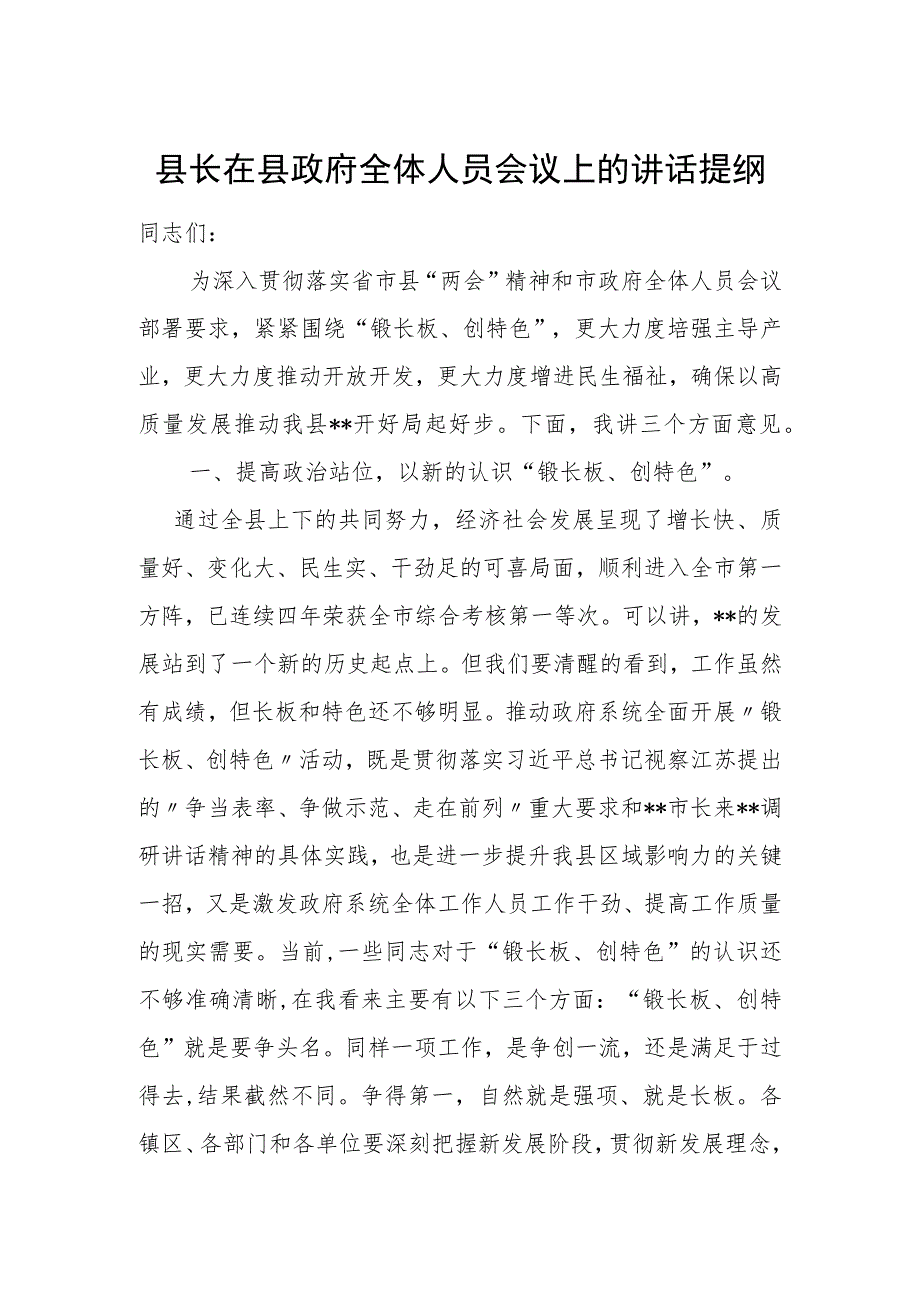 县长在县政府全体人员会议上的讲话提纲

同志们：

为深入贯彻落实省市县“两会”精神和市政府全体人员会议部署要求，紧紧围绕“锻长板、创特色”，更大力度培强主导产业，更大力度推动开放开发，更大力度增进民生福祉，确保以高质量发展推动我县**开好局起好步。下面，我讲三个方面意见。

一、提高政治站位，以新的认识“锻长板、创特色”。

通过全县上下的共同努力，经济社会发展呈现了增长快、质量好、变化大、民生实、干劲足的可喜局面，顺利进入全市第一方阵，已连续四年荣获全市综合考核第一等次。可以讲，**的发展站到了一个新的历史起点上。但我们要清醒的看到，工作虽然有成绩，但长板和特色还不够明显。推动政府系统全面开展〃锻长板、创特色〃活动，既是贯彻落实习近平总书记视察江苏提出的〃争当表率、争做示范、走在前列〃重大要求和**市长来**调研讲话精神的具体实践，也是进一步提升我县区域影响力的关键一招，又是激发政府系统全体工作人员工作干劲、提高工作质量的现实需要。当前，一些同志对于“锻长板、创特色”的认识还不够准确清晰，在我看来主要有以下三个方面：“锻长板、创特色”就是要争头名。同样一项工作，是争创一流，还是满足于过得去，结果截然不同。争得第一，自然就是强项、就是长板。各镇区、各部门和各单位要深刻把握新发展阶段，贯彻新发展理念，